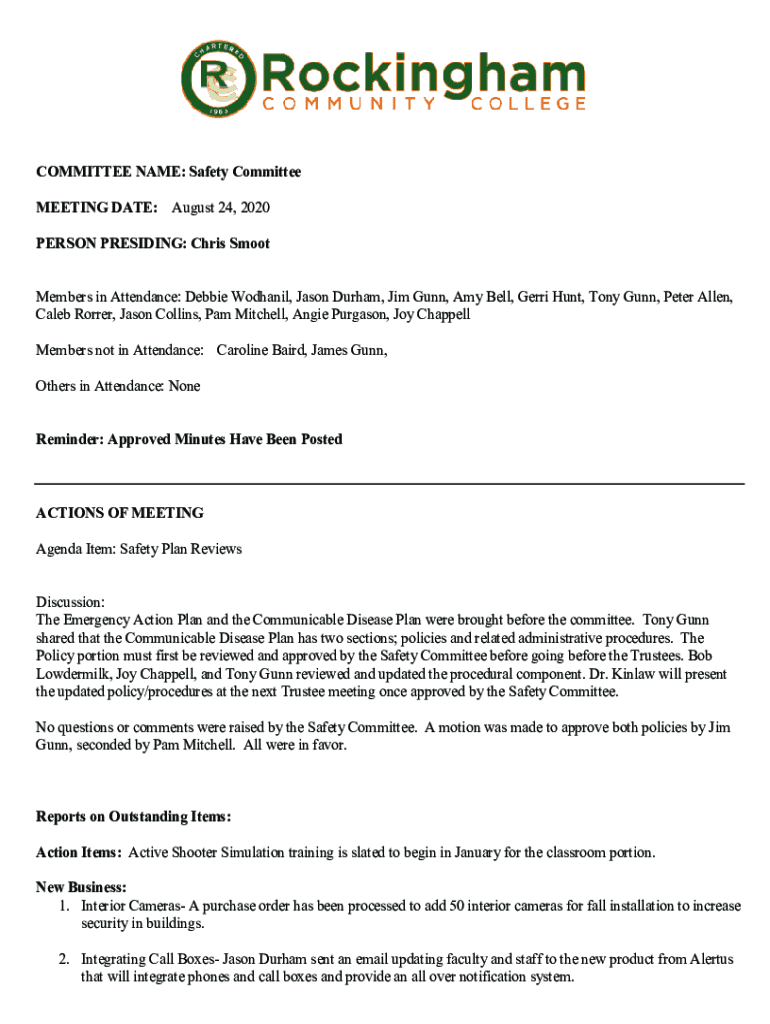 CHARTERED R 1963 Rockingham COMMUNITY COLLEGE

COMMITTEE NAME: Safety Committee

MEETING DATE: August 24, 2020

PERSON PRESIDING: Chris Smoot

Members in Attendance: Debbie Wodhanil, Jason Durham, Jim Gunn, Amy Bell, Gerri Hunt, Tony Gunn, Peter Allen, Caleb Rorrer, Jason Collins, Pam Mitchell, Angie Purgason, Joy Chappell

Members not in Attendance: Caroline Baird, James Gunn,

Others in Attendance: None

Reminder: Approved Minutes Have Been Posted

ACTIONS OF MEETING

Agenda Item: Safety Plan Reviews

Discussion:
The Emergency Action Plan and the Communicable Disease Plan were brought before the committee. Tony Gunn shared that the Communicable Disease Plan has two sections; policies and related administrative procedures. The Policy portion must first be reviewed and approved by the Safety Committee before going before the Trustees. Bob Lowdermilk, Joy Chappell, and Tony Gunn reviewed and updated the procedural component. Dr. Kinlaw will present the updated policy/procedures at the next Trustee meeting once approved by the Safety Committee.

No questions or comments were raised by the Safety Committee. A motion was made to approve both policies by Jim Gunn, seconded by Pam Mitchell. All were in favor.

Reports on Outstanding Items:

Action Items: Active Shooter Simulation training is slated to begin in January for the classroom portion.

New Business:
1. Interior Cameras- A purchase order has been processed to add 50 interior cameras for fall installation to increase security in buildings.

2. Integrating Call Boxes- Jason Durham sent an email updating faculty and staff to the new product from Alertus that will integrate phones and call boxes and provide an all over notification system.